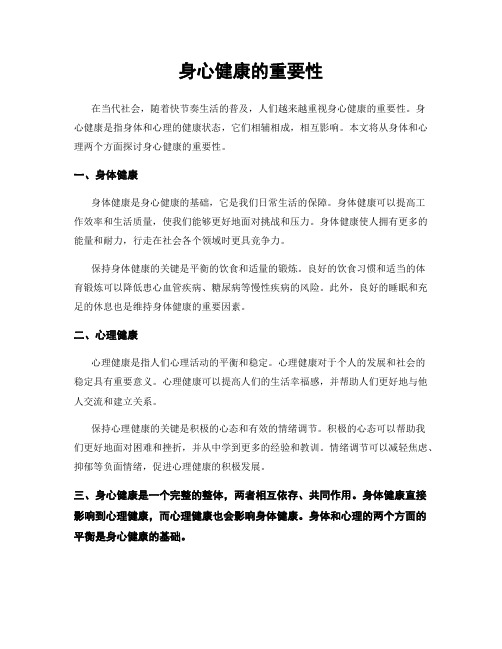 身心健康的重要性

在当代社会，随着快节奏生活的普及，人们越来越重视身心健康的重要性。身心健康是指身体和心理的健康状态，它们相辅相成，相互影响。本文将从身体和心理两个方面探讨身心健康的重要性。

一、身体健康

身体健康是身心健康的基础，它是我们日常生活的保障。身体健康可以提高工作效率和生活质量，使我们能够更好地面对挑战和压力。身体健康使人拥有更多的能量和耐力，行走在社会各个领域时更具竞争力。

保持身体健康的关键是平衡的饮食和适量的锻炼。良好的饮食习惯和适当的体育锻炼可以降低患心血管疾病、糖尿病等慢性疾病的风险。此外，良好的睡眠和充足的休息也是维持身体健康的重要因素。

二、心理健康

心理健康是指人们心理活动的平衡和稳定。心理健康对于个人的发展和社会的稳定具有重要意义。心理健康可以提高人们的生活幸福感，并帮助人们更好地与他人交流和建立关系。

保持心理健康的关键是积极的心态和有效的情绪调节。积极的心态可以帮助我们更好地面对困难和挫折，并从中学到更多的经验和教训。情绪调节可以减轻焦虑、抑郁等负面情绪，促进心理健康的积极发展。

三、身心健康是一个完整的整体，两者相互依存、共同作用。身体健康直接影响到心理健康，而心理健康也会影响身体健康。身体和心理的两个方面的平衡是身心健康的基础。